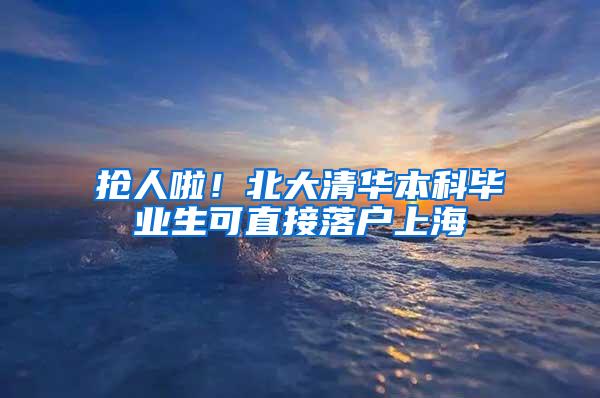 抢人啦！北大清华本科毕业生可直接落户上海